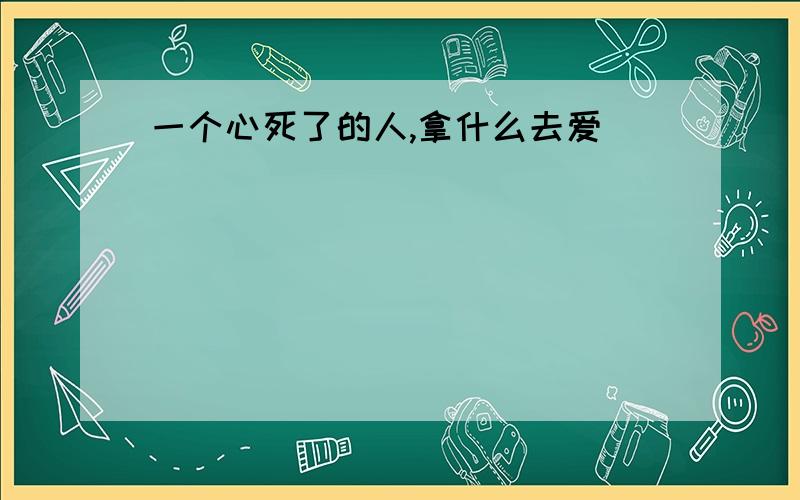 一个心死了的人,拿什么去爱